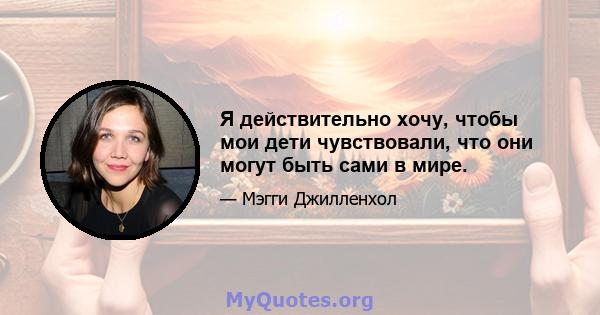 Я действительно хочу, чтобы мои дети чувствовали, что они могут быть сами в мире.

— Мэгги Джилленхол

MyQuotes.org